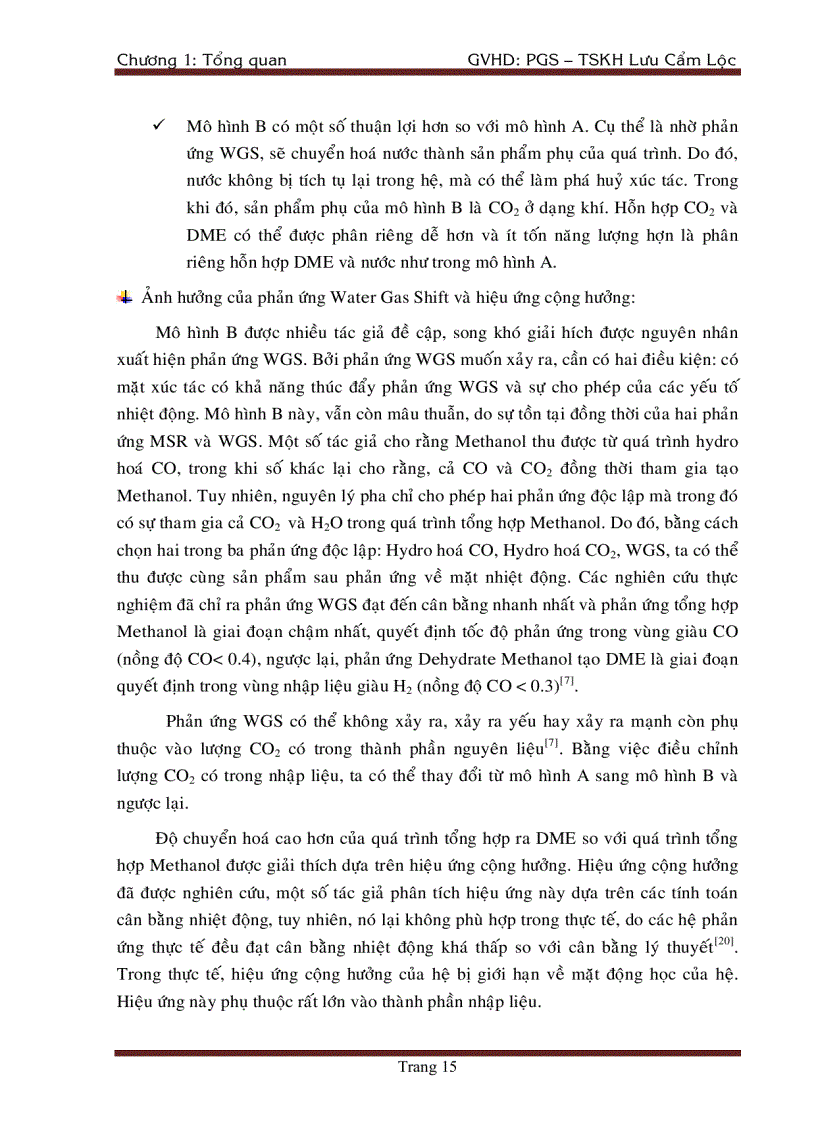 Chương 1: Tổng quan GVHD: PGS – TSKH Lưu Cẩm Lộc

✓ Mô hình B có một số thuận lợi hơn so với mô hình A. Cụ thể là nhờ phản ứng WGS, sẽ chuyển hoá nước thành sản phẩm phụ của quá trình. Do đó, nước không bị tích tụ lại trong hệ, mà có thể làm phá huỷ xúc tác. Trong khi đó, sản phẩm phụ của mô hình B là $CO_2$ ở dạng khí. Hỗn hợp $CO_2$ và DME có thể được phân riêng dễ hơn và ít tốn năng lượng hơn là phân riêng hỗn hợp DME và nước như trong mô hình A.

Ảnh hưởng của phản ứng Water Gas Shift và hiệu ứng cộng hưởng:

Mô hình B được nhiều tác giả đề cập, song khó giải hích được nguyên nhân xuất hiện phản ứng WGS. Bởi phản ứng WGS muốn xảy ra, cần có hai điều kiện: có mặt xúc tác có khả năng thúc đẩy phản ứng WGS và sự cho phép của các yếu tố nhiệt động. Mô hình B này, vẫn còn mâu thuẫn, do sự tồn tại đồng thời của hai phản ứng MSR và WGS. Một số tác giả cho rằng Methanol thu được từ quá trình hydro hoá CO, trong khi số khác lại cho rằng, cả CO và $CO_2$ đồng thời tham gia tạo Methanol. Tuy nhiên, nguyên lý pha chỉ cho phép hai phản ứng độc lập mà trong đó có sự tham gia cả $CO_2$ và $H_2O$ trong quá trình tổng hợp Methanol. Do đó, bằng cách chọn hai trong ba phản ứng độc lập: Hydro hoá CO, Hydro hoá $CO_2$, WGS, ta có thể thu được cùng sản phẩm sau phản ứng về mặt nhiệt động. Các nghiên cứu thực nghiệm đã chỉ ra phản ứng WGS đạt đến cân bằng nhanh nhất và phản ứng tổng hợp Methanol là giai đoạn chậm nhất, quyết định tốc độ phản ứng trong vùng giàu CO (nồng độ CO< 0.4), ngược lại, phản ứng Dehydrate Methanol tạo DME là giai đoạn quyết định trong vùng nhập liệu giàu $H_2$ (nồng độ CO < 0.3)$^{[7]}$.

Phản ứng WGS có thể không xảy ra, xảy ra yếu hay xảy ra mạnh còn phụ thuộc vào lượng $CO_2$ có trong thành phần nguyên liệu$^{[7]}$. Bằng việc điều chỉnh lượng $CO_2$ có trong nhập liệu, ta có thể thay đổi từ mô hình A sang mô hình B và ngược lại.

Độ chuyển hoá cao hơn của quá trình tổng hợp ra DME so với quá trình tổng hợp Methanol được giải thích dựa trên hiệu ứng cộng hưởng. Hiệu ứng cộng hưởng đã được nghiên cứu, một số tác giả phân tích hiệu ứng này dựa trên các tính toán cân bằng nhiệt động, tuy nhiên, nó lại không phù hợp trong thực tế, do các hệ phản ứng thực tế đều đạt cân bằng nhiệt động khá thấp so với cân bằng lý thuyết$^{[20]}$. Trong thực tế, hiệu ứng cộng hưởng của hệ bị giới hạn về mặt động học của hệ. Hiệu ứng này phụ thuộc rất lớn vào thành phần nhập liệu.

Trang 15